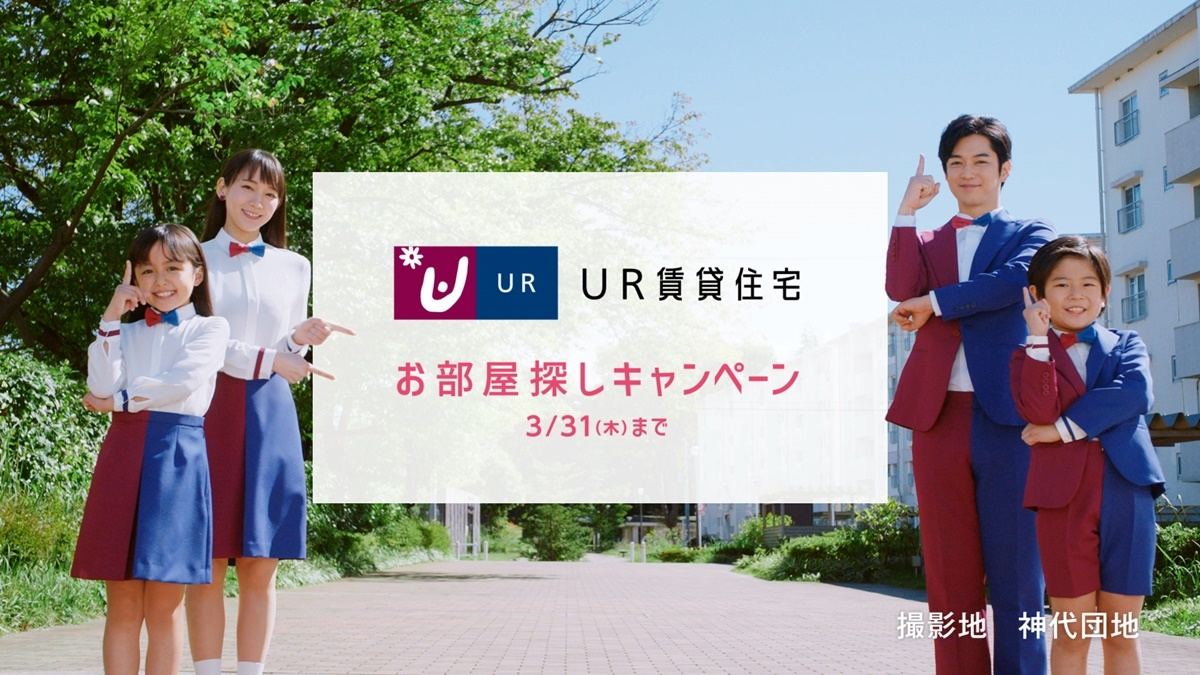 UR UR賃貸住宅

お部屋探しキャンペーン
3/31(木)まで

撮影地　神代団地